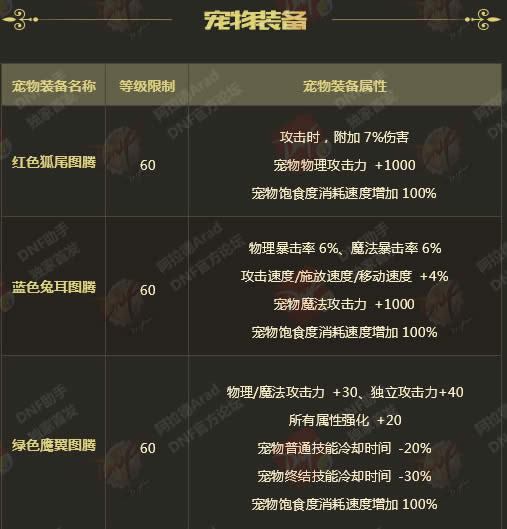 宠物装备

| 宠物装备名称 | 等级限制 | 宠物装备属性 |
|---|---|---|
| 红色狐尾图腾 | 60 | 攻击时，附加7%伤害 宠物物理攻击力 +1000 宠物饱食度消耗速度增加100% |
| 蓝色兔耳图腾 | 60 | 物理暴击率6%、魔法暴击率6% 攻击速度/施放速度/移动速度 +4% 宠物魔法攻击力 +1000 宠物饱食度消耗速度增加100% |
| 绿色鹰翼图腾 | 60 | 物理/魔法攻击力 +30、独立攻击力+40 所有属性强化 +20 宠物普通技能冷却时间 -20% 宠物终结技能冷却时间 -30% 宠物饱食度消耗速度增加100% |

DNF助手
独家首发
阿拉德Arad
DNF官方论坛